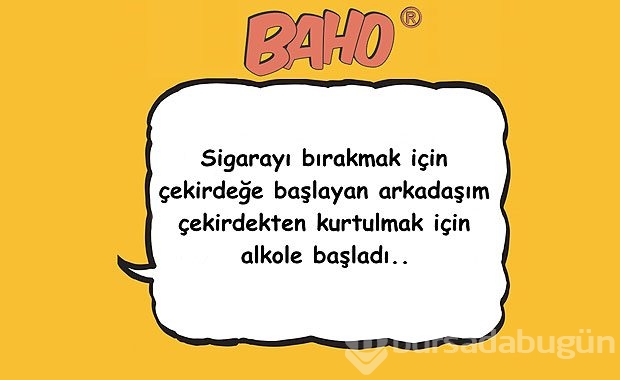 BAHO®

Sigarayı bırakmak için çekirdeğe başlayan arkadaşım çekirdekten kurtulmak için alkole başladı..

bursadabugün